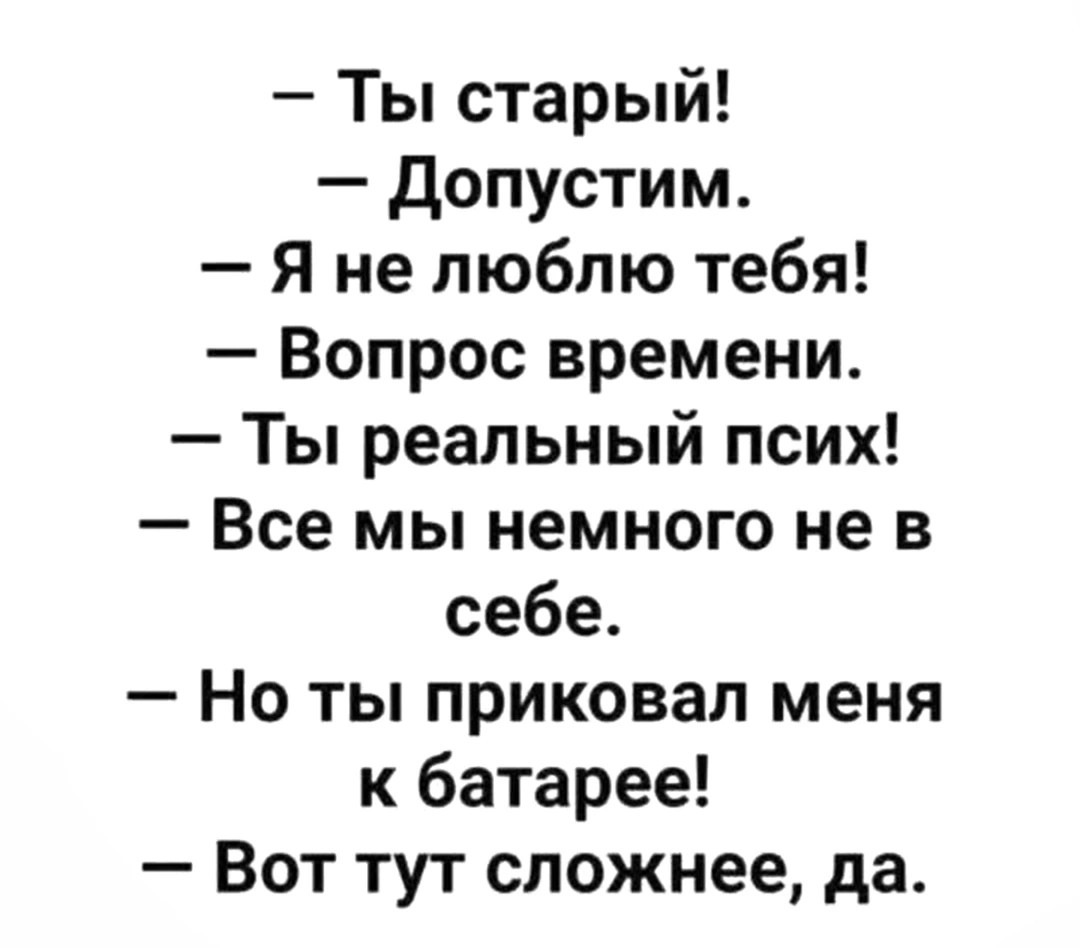 — Ты старый!
— Допустим.
— Я не люблю тебя!
— Вопрос времени.
— Ты реальный псих!
— Все мы немного не в себе.
— Но ты приковал меня к батарее!
— Вот тут сложнее, да.